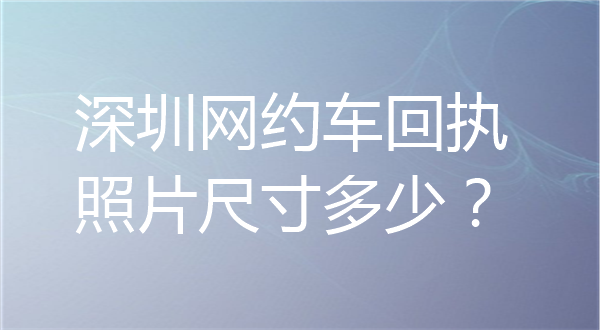 深圳网约车回执照片尺寸多少？